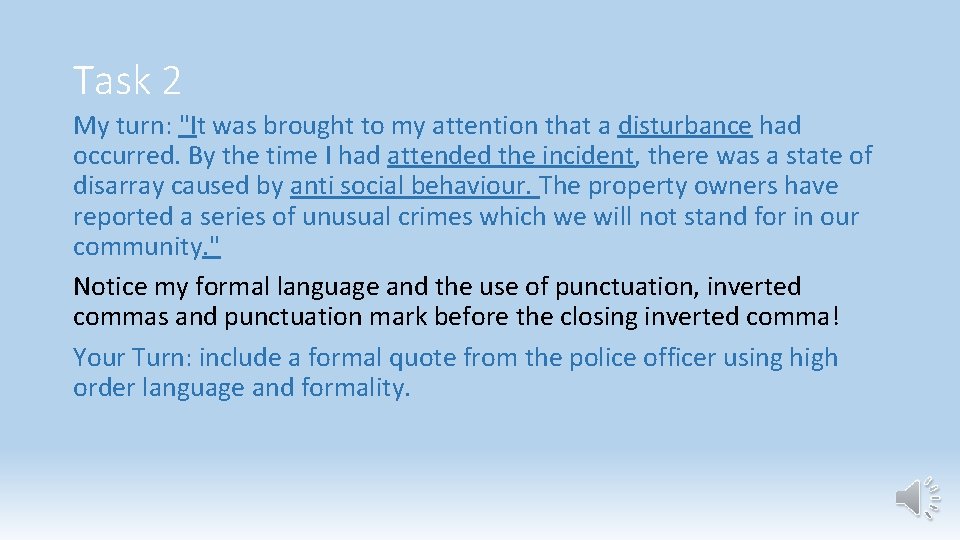 Task 2

My turn: "It was brought to my attention that a disturbance had occurred. By the time I had attended the incident, there was a state of disarray caused by anti social behaviour. The property owners have reported a series of unusual crimes which we will not stand for in our community."

Notice my formal language and the use of punctuation, inverted commas and punctuation mark before the closing inverted comma!

Your Turn: include a formal quote from the police officer using high order language and formality.